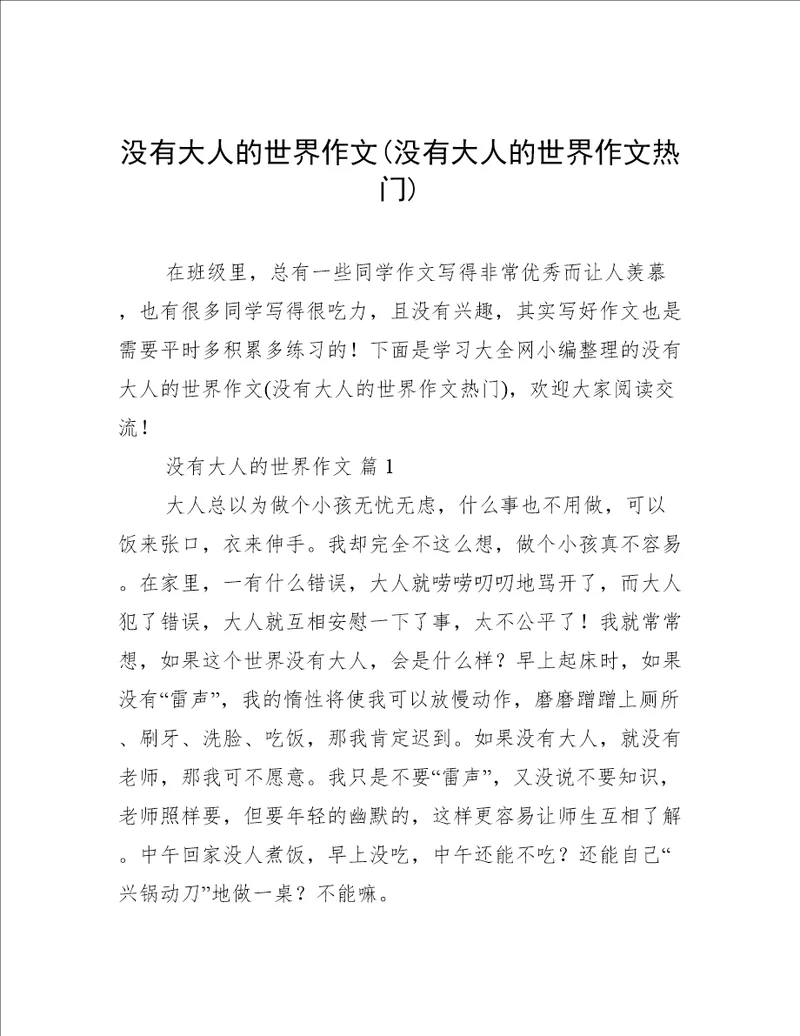 没有大人的世界作文(没有大人的世界作文热门)

在班级里，总有一些同学作文写得非常优秀而让人羡慕，也有很多同学写得很吃力，且没有兴趣，其实写好作文也是需要平时多积累多练习的！下面是学习大全网小编整理的没有大人的世界作文(没有大人的世界作文热门)，欢迎大家阅读交流！

没有大人的世界作文 篇 1

大人总以为做个小孩无忧无虑，什么事也不用做，可以饭来张口，衣来伸手。我却完全不这么想，做个小孩真不容易。在家里，一有什么错误，大人就唠唠叨叨地骂开了，而大人犯了错误，大人就互相安慰一下了事，太不公平了！我就常常想，如果这个世界没有大人，会是什么样？早上起床时，如果没有“雷声”，我的惰性将使我可以放慢动作，磨磨蹭蹭上厕所、刷牙、洗脸、吃饭，那我肯定迟到。如果没有大人，就没有老师，那我可不愿意。我只是不要“雷声”，又没说不要知识，老师照样要，但要年轻的幽默的，这样更容易让师生互相了解。中午回家没人煮饭，早上没吃，中午还能不吃？还能自己“兴锅动刀”地做一桌？不能嘛。